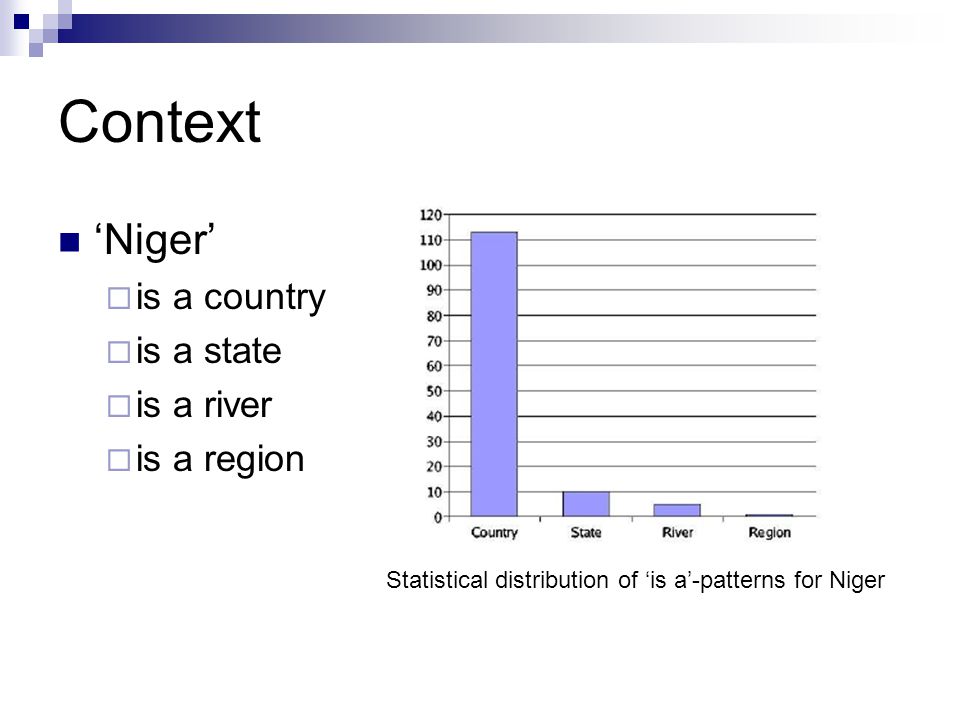 Context

‘Niger’

is a country

is a state

is a river

is a region

120
110
100
90
80
70
60
50
40
30
20
10
0
Country
State
River
Region

Statistical distribution of ‘is a’-patterns for Niger